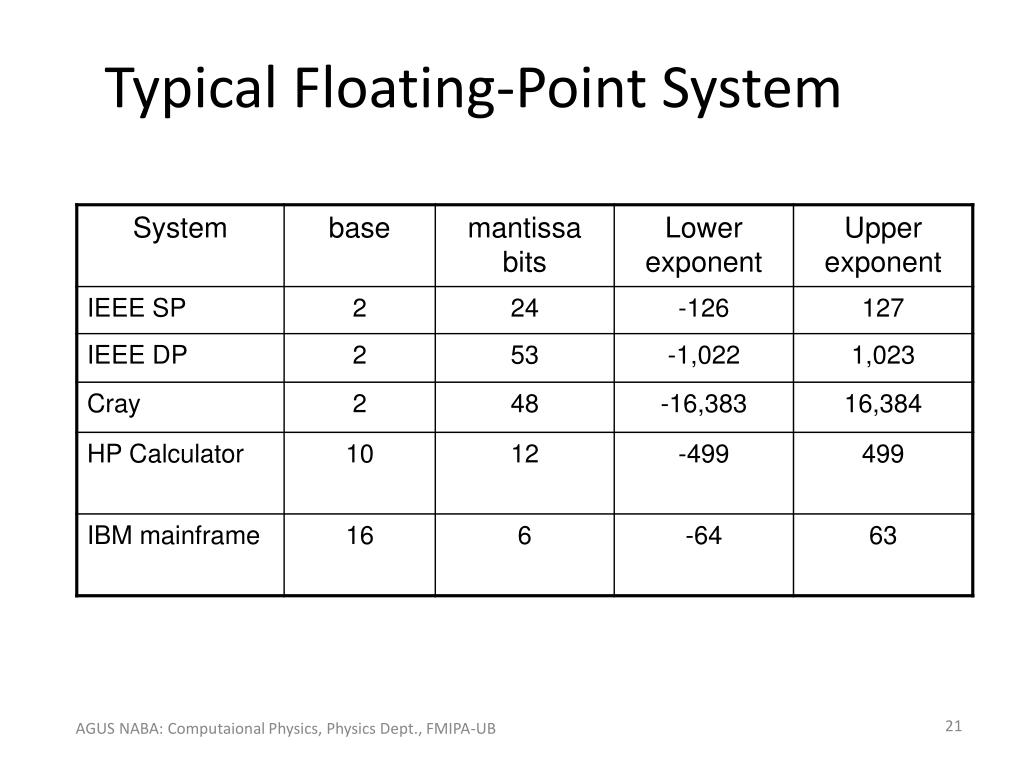 Typical Floating-Point System

| System | base | mantissa bits | Lower exponent | Upper exponent |
|---|---|---|---|---|
| IEEE SP | 2 | 24 | -126 | 127 |
| IEEE DP | 2 | 53 | -1,022 | 1,023 |
| Cray | 2 | 48 | -16,383 | 16,384 |
| HP Calculator | 10 | 12 | -499 | 499 |
| IBM mainframe | 16 | 6 | -64 | 63 |

AGUS NABA: Computaional Physics, Physics Dept., FMIPA-UB

21